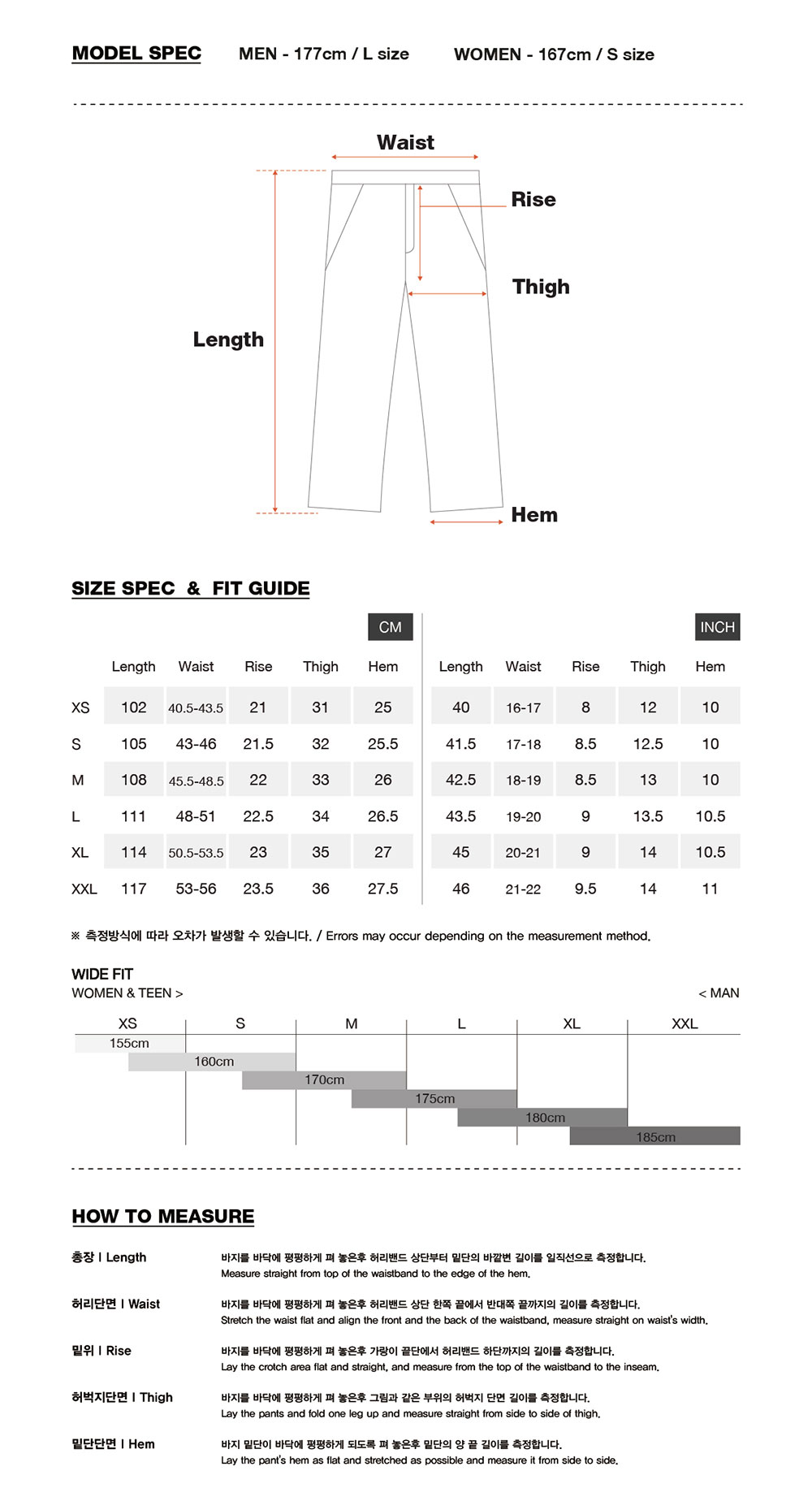 MODEL SPEC MEN - 177cm / L size WOMEN - 167cm / S size

Waist
Rise
Thigh
Length
Hem

SIZE SPEC & FIT GUIDE

CM

| | Length | Waist | Rise | Thigh | Hem |
|---|---|---|---|---|---|
| XS | 102 | 40.5-43.5 | 21 | 31 | 25 |
| S | 105 | 43-46 | 21.5 | 32 | 25.5 |
| M | 108 | 45.5-48.5 | 22 | 33 | 26 |
| L | 111 | 48-51 | 22.5 | 34 | 26.5 |
| XL | 114 | 50.5-53.5 | 23 | 35 | 27 |
| XXL | 117 | 53-56 | 23.5 | 36 | 27.5 |

INCH

| Length | Waist | Rise | Thigh | Hem |
|---|---|---|---|---|
| 40 | 16-17 | 8 | 12 | 10 |
| 41.5 | 17-18 | 8.5 | 12.5 | 10 |
| 42.5 | 18-19 | 8.5 | 13 | 10 |
| 43.5 | 19-20 | 9 | 13.5 | 10.5 |
| 45 | 20-21 | 9 | 14 | 10.5 |
| 46 | 21-22 | 9.5 | 14 | 11 |

※ 측정방식에 따라 오차가 발생할 수 있습니다. / Errors may occur depending on the measurement method.

WIDE FIT
WOMEN & TEEN > < MAN

XS S M L XL XXL
155cm
160cm
170cm
175cm
180cm
185cm

HOW TO MEASURE

총장 I Length
바지를 바닥에 평평하게 펴 놓은후 허리밴드 상단부터 밑단의 바깥변 길이를 일직선으로 측정합니다.
Measure straight from top of the waistband to the edge of the hem.

허리단면 I Waist
바지를 바닥에 평평하게 펴 놓은후 허리밴드 상단 한쪽 끝에서 반대쪽 끝까지의 길이를 측정합니다.
Stretch the waist flat and align the front and the back of the waistband, measure straight on waist's width.

밑위 I Rise
바지를 바닥에 평평하게 펴 놓은후 가랑이 끝단에서 허리밴드 하단까지의 길이를 측정합니다.
Lay the crotch area flat and straight, and measure from the top of the waistband to the inseam.

허벅지단면 I Thigh
바지를 바닥에 평평하게 펴 놓은후 그림과 같은 부위의 허벅지 단면 길이를 측정합니다.
Lay the pants and fold one leg up and measure straight from side to side of thigh.

밑단단면 I Hem
바지 밑단이 바닥에 평평하게 되도록 펴 놓은후 밑단의 양 끝 길이를 측정합니다.
Lay the pant's hem as flat and stretched as possible and measure it from side to side.